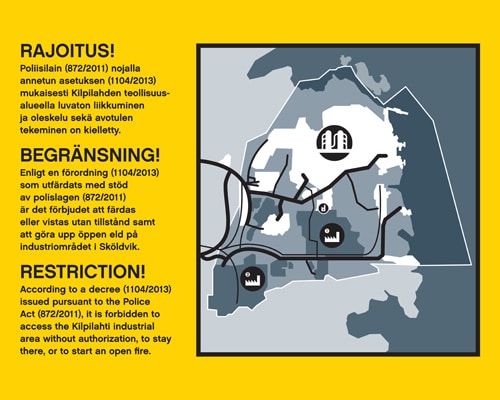 RAJOITUS!
Poliisilain (872/2011) nojalla annetun asetuksen (1104/2013) mukaisesti Kilpilahden teollisuusalueella luvaton liikkuminen ja oleskelu sekä avotulen tekeminen on kielletty.

BEGRÄNSNING!
Enligt en förordning (1104/2013) som utfärdats med stöd av polislagen (872/2011) är det förbjudet att färdas eller vistas utan tillstånd samt att göra upp öppen eld på industriområdet i Sköldvik.

RESTRICTION!
According to a decree (1104/2013) issued pursuant to the Police Act (872/2011), it is forbidden to access the Kilpilahti industrial area without authorization, to stay there, or to start an open fire.